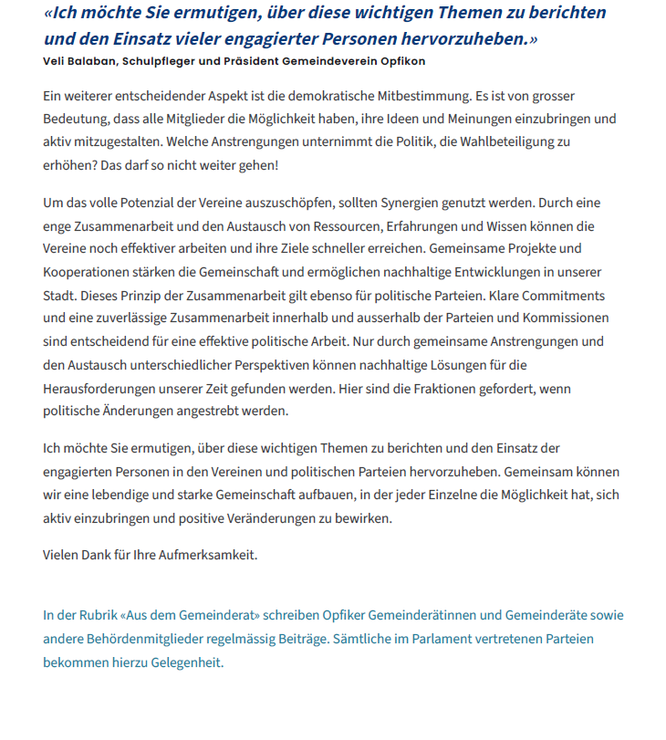 «Ich möchte Sie ermutigen, über diese wichtigen Themen zu berichten und den Einsatz vieler engagierter Personen hervorzuheben.»
Veli Balaban, Schulpfleger und Präsident Gemeindeverein Opfikon

Ein weiterer entscheidender Aspekt ist die demokratische Mitbestimmung. Es ist von grosser Bedeutung, dass alle Mitglieder die Möglichkeit haben, ihre Ideen und Meinungen einzubringen und aktiv mitzugestalten. Welche Anstrengungen unternimmt die Politik, die Wahlbeteiligung zu erhöhen? Das darf so nicht weiter gehen!

Um das volle Potenzial der Vereine auszuschöpfen, sollten Synergien genutzt werden. Durch eine enge Zusammenarbeit und den Austausch von Ressourcen, Erfahrungen und Wissen können die Vereine noch effektiver arbeiten und ihre Ziele schneller erreichen. Gemeinsame Projekte und Kooperationen stärken die Gemeinschaft und ermöglichen nachhaltige Entwicklungen in unserer Stadt. Dieses Prinzip der Zusammenarbeit gilt ebenso für politische Parteien. Klare Commitments und eine zuverlässige Zusammenarbeit innerhalb und ausserhalb der Parteien und Kommissionen sind entscheidend für eine effektive politische Arbeit. Nur durch gemeinsame Anstrengungen und den Austausch unterschiedlicher Perspektiven können nachhaltige Lösungen für die Herausforderungen unserer Zeit gefunden werden. Hier sind die Fraktionen gefordert, wenn politische Änderungen angestrebt werden.

Ich möchte Sie ermutigen, über diese wichtigen Themen zu berichten und den Einsatz der engagierten Personen in den Vereinen und politischen Parteien hervorzuheben. Gemeinsam können wir eine lebendige und starke Gemeinschaft aufbauen, in der jeder Einzelne die Möglichkeit hat, sich aktiv einzubringen und positive Veränderungen zu bewirken.

Vielen Dank für Ihre Aufmerksamkeit.

In der Rubrik «Aus dem Gemeinderat» schreiben Opfiker Gemeinderätinnen und Gemeinderäte sowie andere Behördenmitglieder regelmässig Beiträge. Sämtliche im Parlament vertretenen Parteien bekommen hierzu Gelegenheit.